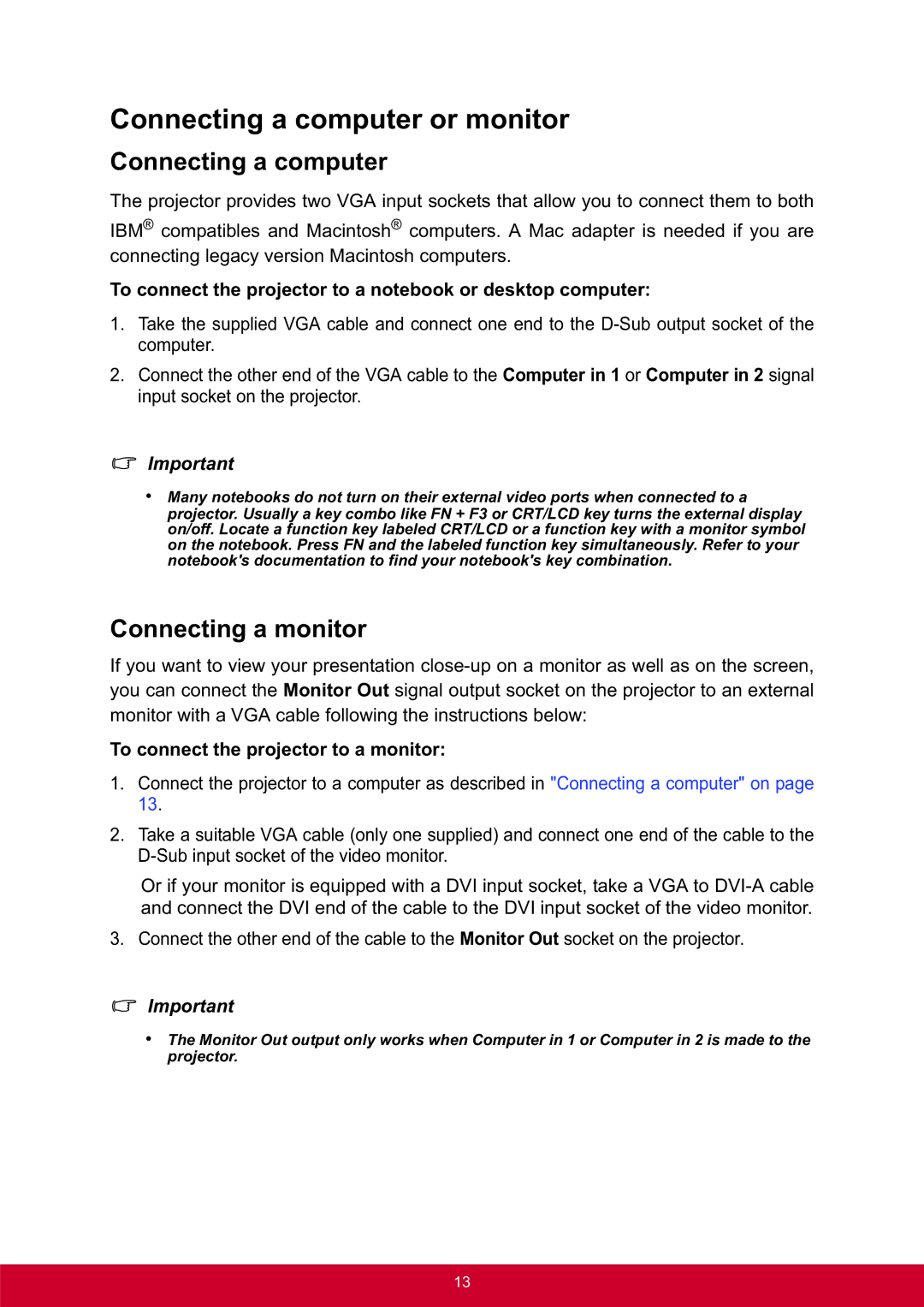 Connecting a computer or monitor

Connecting a computer

The projector provides two VGA input sockets that allow you to connect them to both IBM® compatibles and Macintosh® computers. A Mac adapter is needed if you are connecting legacy version Macintosh computers.

To connect the projector to a notebook or desktop computer:

1. Take the supplied VGA cable and connect one end to the D-Sub output socket of the computer.

2. Connect the other end of the VGA cable to the Computer in 1 or Computer in 2 signal input socket on the projector.

Important

• Many notebooks do not turn on their external video ports when connected to a projector. Usually a key combo like FN + F3 or CRT/LCD key turns the external display on/off. Locate a function key labeled CRT/LCD or a function key with a monitor symbol on the notebook. Press FN and the labeled function key simultaneously. Refer to your notebook's documentation to find your notebook's key combination.

Connecting a monitor

If you want to view your presentation close-up on a monitor as well as on the screen, you can connect the Monitor Out signal output socket on the projector to an external monitor with a VGA cable following the instructions below:

To connect the projector to a monitor:

1. Connect the projector to a computer as described in "Connecting a computer" on page 13.

2. Take a suitable VGA cable (only one supplied) and connect one end of the cable to the D-Sub input socket of the video monitor.

Or if your monitor is equipped with a DVI input socket, take a VGA to DVI-A cable and connect the DVI end of the cable to the DVI input socket of the video monitor.

3. Connect the other end of the cable to the Monitor Out socket on the projector.

Important

• The Monitor Out output only works when Computer in 1 or Computer in 2 is made to the projector.

13